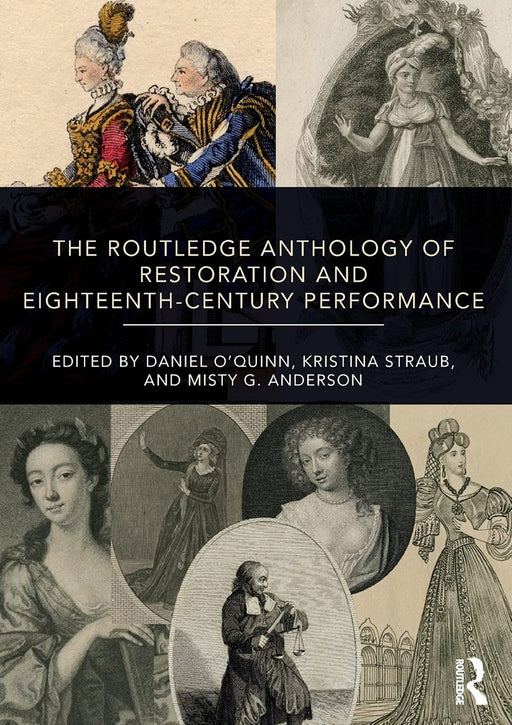 THE ROUTLEDGE ANTHOLOGY OF RESTORATION AND EIGHTEENTH-CENTURY PERFORMANCE

EDITED BY DANIEL O'QUINN, KRISTINA STRAUB, AND MISTY G. ANDERSON

ROUTLEDGE